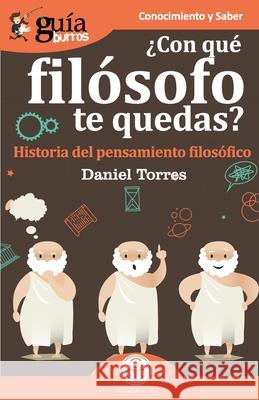 guía burros

Conocimiento y Saber

¿Con qué filósofo te quedas?

Historia del pensamiento filosófico

Daniel Torres

Kraina Książek